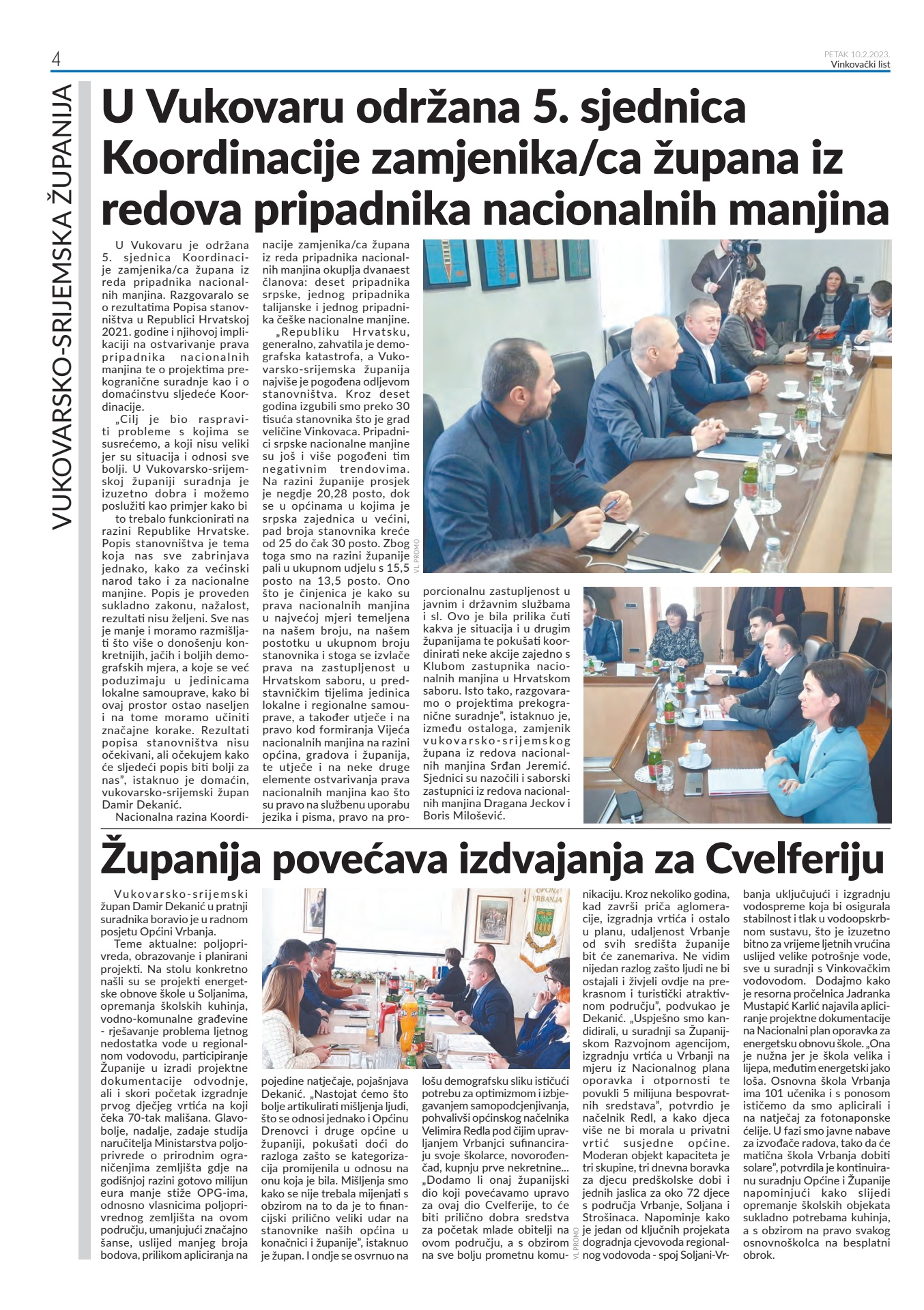 4

PETAK 10.2.2023.
Vinkovački list

VUKOVARSKO-SRIJEMSKA ŽUPANIJA

U Vukovaru održana 5. sjednica Koordinacije zamjenika/ca župana iz redova pripadnika nacionalnih manjina

U Vukovaru je održana 5. sjednica Koordinacije zamjenika/ca župana iz reda pripadnika nacionalnih manjina. Razgovaralo se o rezultatima Popisa stanovništva u Republici Hrvatskoj 2021. godine i njihovoj implikaciji na ostvarivanje prava pripadnika nacionalnih manjina te o projektima prekogranične suradnje kao i o domaćinstvu sljedeće Koordinacije.

„Cilj je bio raspraviti probleme s kojima se susrećemo, a koji nisu veliki jer su situacija i odnosi sve bolji. U Vukovarsko-srijemskoj županiji suradnja je izuzetno dobra i možemo poslužiti kao primjer kako bi to trebalo funkcionirati na razini Republike Hrvatske. Popis stanovništva je tema koja nas sve zabrinjava jednako, kako za većinski narod tako i za nacionalne manjine. Popis je proveden sukladno zakonu, nažalost, rezultati nisu željeni. Sve nas je manje i moramo razmišljati što više o donošenju konkretnijih, jačih i boljih demografskih mjera, a koje se već poduzimaju u jedinicama lokalne samouprave, kako bi ovaj prostor ostao naseljen i na tome moramo učiniti značajne korake. Rezultati popisa stanovništva nisu očekivani, ali očekujem kako će sljedeći popis biti bolji za nas", istaknuo je domaćin, vukovarsko-srijemski župan Damir Dekanić.

Nacionalna razina Koordinacije zamjenika/ca župana iz reda pripadnika nacionalnih manjina okuplja dvanaest članova: deset pripadnika srpske, jednog pripadnika talijanske i jednog pripadnika češke nacionalne manjine.

„Republiku Hrvatsku, generalno, zahvatila je demografska katastrofa, a Vukovarsko-srijemska županija najviše je pogođena odljevom stanovništva. Kroz deset godina izgubili smo preko 30 tisuća stanovnika što je grad veličine Vinkovaca. Pripadnici srpske nacionalne manjine su još i više pogođeni tim negativnim trendovima. Na razini županije prosjek je negdje 20,28 posto, dok se u općinama u kojima je srpska zajednica u većini, pad broja stanovnika kreće od 25 do čak 30 posto. Zbog toga smo na razini županije pali u ukupnom udjelu s 15,5 posto na 13,5 posto. Ono što je činjenica je kako su prava nacionalnih manjina u najvećoj mjeri temeljena na našem broju, na našem postotku u ukupnom broju stanovnika i stoga se izvlače prava na zastupljenost u Hrvatskom saboru, u predstavničkim tijelima jedinica lokalne i regionalne samouprave, a također utječe i na pravo kod formiranja Vijeća nacionalnih manjina na razini općina, gradova i županija, te utječe i na neke druge elemente ostvarivanja prava nacionalnih manjina kao što su pravo na službenu uporabu jezika i pisma, pravo na proporcionalnu zastupljenost u javnim i državnim službama i sl. Ovo je bila prilika čuti kakva je situacija i u drugim županijama te pokušati koordinirati neke akcije zajedno s Klubom zastupnika nacionalnih manjina u Hrvatskom saboru. Isto tako, razgovaramo o projektima prekogranične suradnje", istaknuo je, između ostaloga, zamjenik vukovarsko-srijemskog župana iz redova nacionalnih manjina Srđan Jeremić. Sjednici su nazočili i saborski zastupnici iz redova nacionalnih manjina Dragana Jeckov i Boris Milošević.

VL PROMO

Županija povećava izdvajanja za Cvelferiju

Vukovarsko-srijemski župan Damir Dekanić u pratnji suradnika boravio je u radnom posjetu Općini Vrbanja.

Teme aktualne: poljoprivreda, obrazovanje i planirani projekti. Na stolu konkretno našli su se projekti energetske obnove škole u Soljanima, opremanja školskih kuhinja, vodno-komunalne građevine - rješavanje problema ljetnog nedostatka vode u regionalnom vodovodu, participiranje Županije u izradi projektne dokumentacije odvodnje, ali i skori početak izgradnje prvog dječjeg vrtića na koji čeka 70-tak mališana. Glavobolje, nadalje, zadaje studija naručitelja Ministarstva poljoprivrede o prirodnim ograničenjima zemljišta gdje na godišnjoj razini gotovo milijun eura manje stiže OPG-ima, odnosno vlasnicima poljoprivrednog zemljišta na ovom području, umanjujući značajno šanse, uslijed manjeg broja bodova, prilikom apliciranja na pojedine natječaje, pojašnjava Dekanić. „Nastojat ćemo što bolje artikulirati mišljenja ljudi, što se odnosi jednako i Općinu Drenovci i druge općine u županiji, pokušati doći do razloga zašto se kategorizacija promijenila u odnosu na onu koja je bila. Mišljenja smo kako se nije trebala mijenjati s obzirom na to da je to financijski prilično veliki udar na stanovnike naših općina u konačnici i županije", istaknuo je župan. I ondje se osvrnuo na lošu demografsku sliku ističući potrebu za optimizmom i izbjegavanjem samopodcjenjivanja, pohvalivši općinskog načelnika Velimira Redla pod čijim upravljanjem Vrbanjci sufinanciraju svoje školarce, novorođenčad, kupnju prve nekretnine... „Dodamo li onaj županijski dio koji povećavamo upravo za ovaj dio Cvelferije, to će biti prilično dobra sredstva za početak mlade obitelji na ovom području, a s obzirom na sve bolju prometnu komunikaciju. Kroz nekoliko godina, kad završi priča aglomeracije, izgradnja vrtića i ostalo u planu, udaljenost Vrbanje od svih središta županije bit će zanemariva. Ne vidim nijedan razlog zašto ljudi ne bi ostajali i živjeli ovdje na prekrasnom i turistički atraktivnom području", podvukao je Dekanić. „Uspješno smo kandidirali, u suradnji sa Županijskom Razvojnom agencijom, izgradnju vrtića u Vrbanji na mjeru iz Nacionalnog plana oporavka i otpornosti te povukli 5 milijuna bespovratnih sredstava", potvrdio je načelnik Redl, a kako djeca više ne bi morala u privatni vrtić susjedne općine. Moderan objekt kapaciteta je tri skupine, tri dnevna boravka za djecu predškolske dobi i jednih jaslica za oko 72 djece s područja Vrbanje, Soljana i Strošinaca. Napominje kako je jedan od ključnih projekata dogradnja cjevovoda regionalnog vodovoda - spoj Soljani-Vrbanja uključujući i izgradnju vodospreme koja bi osigurala stabilnost i tlak u vodoopskrbnom sustavu, što je izuzetno bitno za vrijeme ljetnih vrućina uslijed velike potrošnje vode, sve u suradnji s Vinkovačkim vodovodom. Dodajmo kako je resorna pročelnica Jadranka Mustapić Karlić najavila apliciranje projektne dokumentacije na Nacionalni plan oporavka za energetsku obnovu škole. „Ona je nužna jer je škola velika i lijepa, međutim energetski jako loša. Osnovna škola Vrbanja ima 101 učenika i s ponosom ističemo da smo aplicirali i na natječaj za fotonaponske ćelije. U fazi smo javne nabave za izvođače radova, tako da će matična škola Vrbanja dobiti solare", potvrdila je kontinuiranu suradnju Općine i Županije napominjući kako slijedi opremanje školskih objekata sukladno potrebama kuhinja, a s obzirom na pravo svakog osnovnoškolca na besplatni obrok.

OPĆINA VRBANJA

VL PROMO